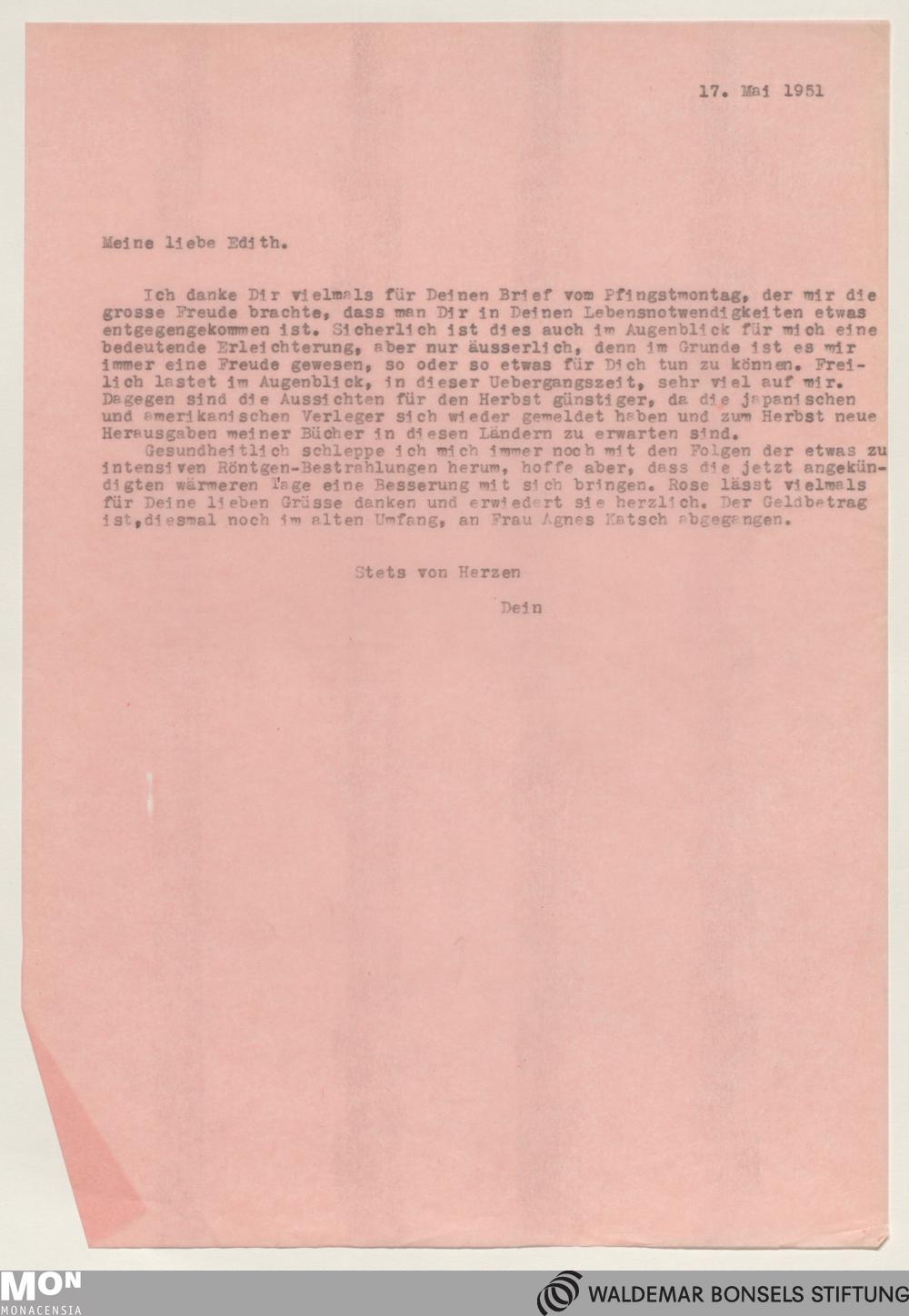 17. Mai 1951

Meine liebe Edith.

Ich danke Dir vielmals für Deinen Brief vom Pfingstmontag, der mir die grosse Freude brachte, dass man Dir in Deinen Lebensnotwendigkeiten etwas entgegengekommen ist. Sicherlich ist dies auch im Augenblick für mich eine bedeutende Erleichterung, aber nur äusserlich, denn im Grunde ist es mir immer eine Freude gewesen, so oder so etwas für Dich tun zu können. Freilich lastet im Augenblick, in dieser Uebergangszeit, sehr viel auf mir. Dagegen sind die Aussichten für den Herbst günstiger, da die japanischen und amerikanischen Verleger sich wieder gemeldet haben und zum Herbst neue Herausgaben meiner Bücher in diesen Ländern zu erwarten sind.
Gesundheitlich schleppe ich mich immer noch mit den Folgen der etwas zu intensiven Röntgen-Bestrahlungen herum, hoffe aber, dass die jetzt angekündigten wärmeren Tage eine Besserung mit sich bringen. Rose lässt vielmals für Deine lieben Grüsse danken und erwiedert sie herzlich. Der Geldbetrag ist,diesmal noch im alten Umfang, an Frau Agnes Katsch abgegangen.

Stets von Herzen

Dein

MON
MONACENSIA

WALDEMAR BONSELS STIFTUNG